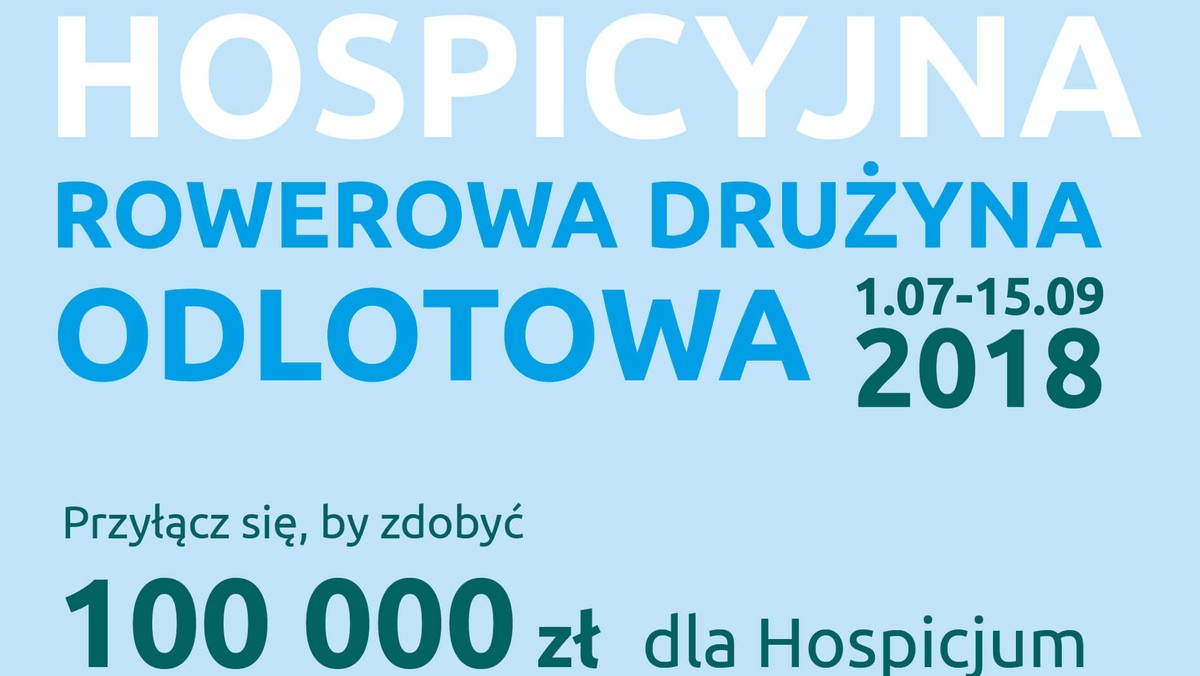 HOSPICYJNA
ROWEROWA DRUŻYNA
ODLOTOWA 1.07-15.09 2018

Przyłącz się, by zdobyć

100 000 zł dla Hospicjum